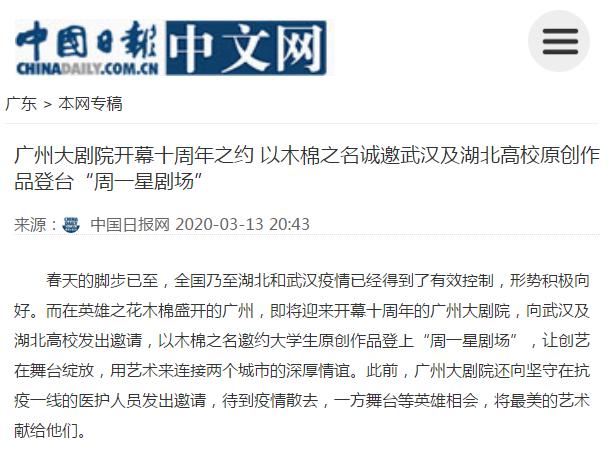 中国日報 中文网
CHINADAILY.COM.CN

广东 > 本网专稿

广州大剧院开幕十周年之约 以木棉之名诚邀武汉及湖北高校原创作品登台“周一星剧场”

来源： 中国日报网 2020-03-13 20:43

春天的脚步已至，全国乃至湖北和武汉疫情已经得到了有效控制，形势积极向好。而在英雄之花木棉盛开的广州，即将迎来开幕十周年的广州大剧院，向武汉及湖北高校发出邀请，以木棉之名邀约大学生原创作品登上“周一星剧场”，让创艺在舞台绽放，用艺术来连接两个城市的深厚情谊。此前，广州大剧院还向坚守在抗疫一线的医护人员发出邀请，待到疫情散去，一方舞台等英雄相会，将最美的艺术献给他们。